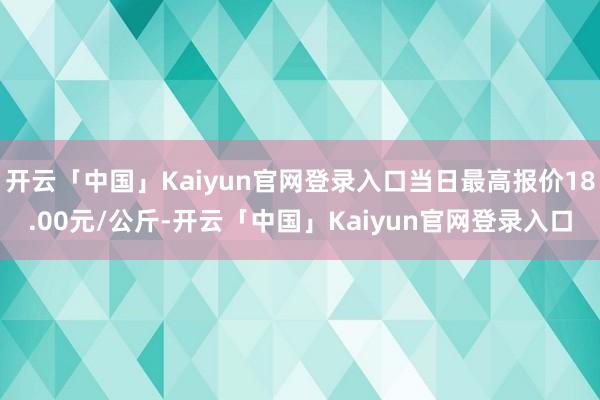 开云「中国」Kaiyun官网登录入口当日最高报价18.00元/公斤-开云「中国」Kaiyun官网登录入口